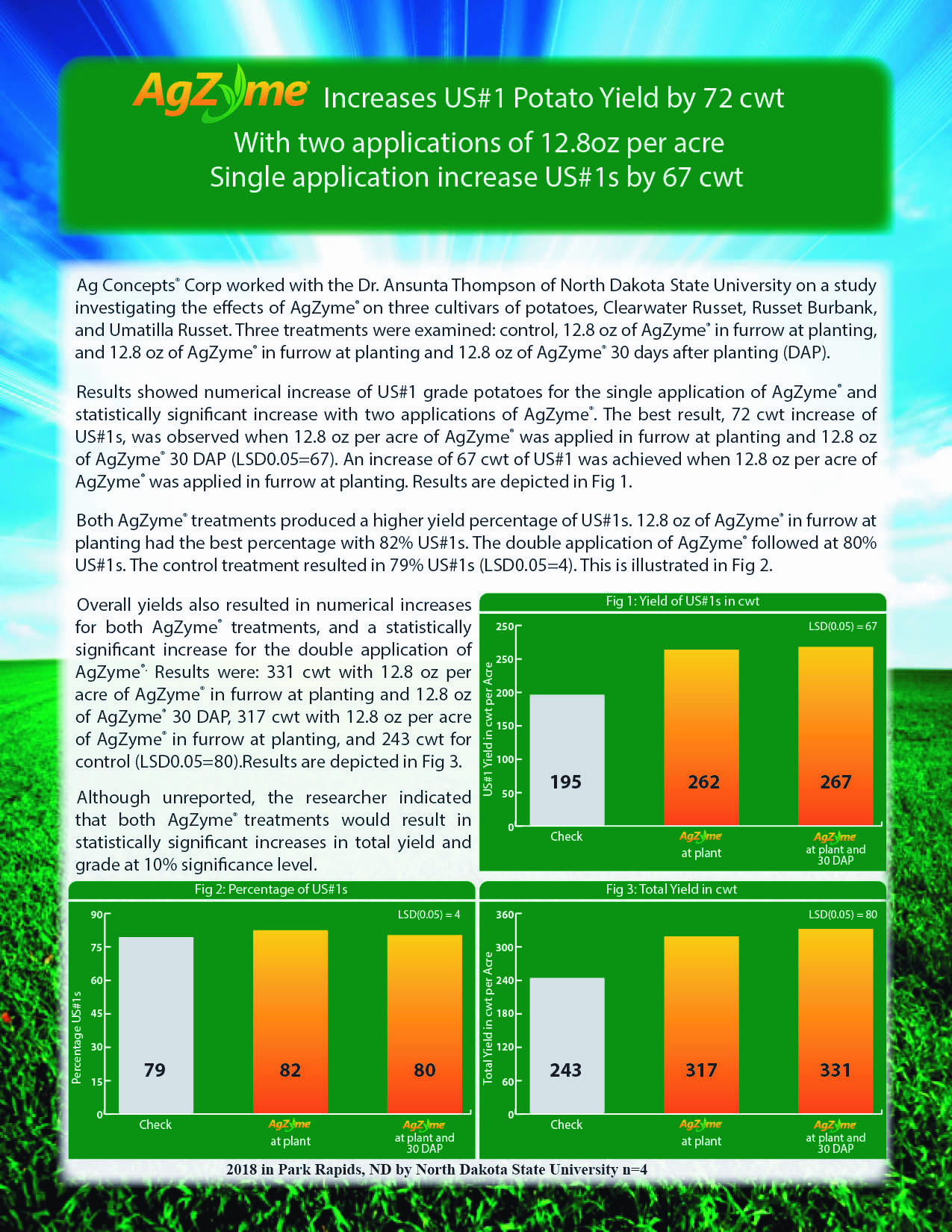 AgZyme® Increases US#1 Potato Yield by 72 cwt
With two applications of 12.8oz per acre
Single application increase US#1s by 67 cwt

Ag Concepts® Corp worked with the Dr. Ansunta Thompson of North Dakota State University on a study investigating the effects of AgZyme® on three cultivars of potatoes, Clearwater Russet, Russet Burbank, and Umatilla Russet. Three treatments were examined: control, 12.8 oz of AgZyme® in furrow at planting, and 12.8 oz of AgZyme® in furrow at planting and 12.8 oz of AgZyme® 30 days after planting (DAP).

Results showed numerical increase of US#1 grade potatoes for the single application of AgZyme® and statistically significant increase with two applications of AgZyme®. The best result, 72 cwt increase of US#1s, was observed when 12.8 oz per acre of AgZyme® was applied in furrow at planting and 12.8 oz of AgZyme® 30 DAP (LSD0.05=67). An increase of 67 cwt of US#1 was achieved when 12.8 oz per acre of AgZyme® was applied in furrow at planting. Results are depicted in Fig 1.

Both AgZyme® treatments produced a higher yield percentage of US#1s. 12.8 oz of AgZyme® in furrow at planting had the best percentage with 82% US#1s. The double application of AgZyme® followed at 80% US#1s. The control treatment resulted in 79% US#1s (LSD0.05=4). This is illustrated in Fig 2.

Overall yields also resulted in numerical increases for both AgZyme® treatments, and a statistically significant increase for the double application of AgZyme®. Results were: 331 cwt with 12.8 oz per acre of AgZyme® in furrow at planting and 12.8 oz of AgZyme® 30 DAP, 317 cwt with 12.8 oz per acre of AgZyme® in furrow at planting, and 243 cwt for control (LSD0.05=80).Results are depicted in Fig 3.

Although unreported, the researcher indicated that both AgZyme® treatments would result in statistically significant increases in total yield and grade at 10% significance level.

Fig 1: Yield of US#1s in cwt
LSD(0.05) = 67
US#1 Yield in cwt per Acre
250
250
200
150
100
50
0
195
262
267
Check
AgZyme at plant
AgZyme at plant and 30 DAP

Fig 2: Percentage of US#1s
LSD(0.05) = 4
Percentage US#1s
90
75
60
45
30
15
0
79
82
80
Check
AgZyme at plant
AgZyme at plant and 30 DAP

Fig 3: Total Yield in cwt
LSD(0.05) = 80
Total Yield in cwt per Acre
360
300
240
180
120
60
0
243
317
331
Check
AgZyme at plant
AgZyme at plant and 30 DAP

2018 in Park Rapids, ND by North Dakota State University n=4